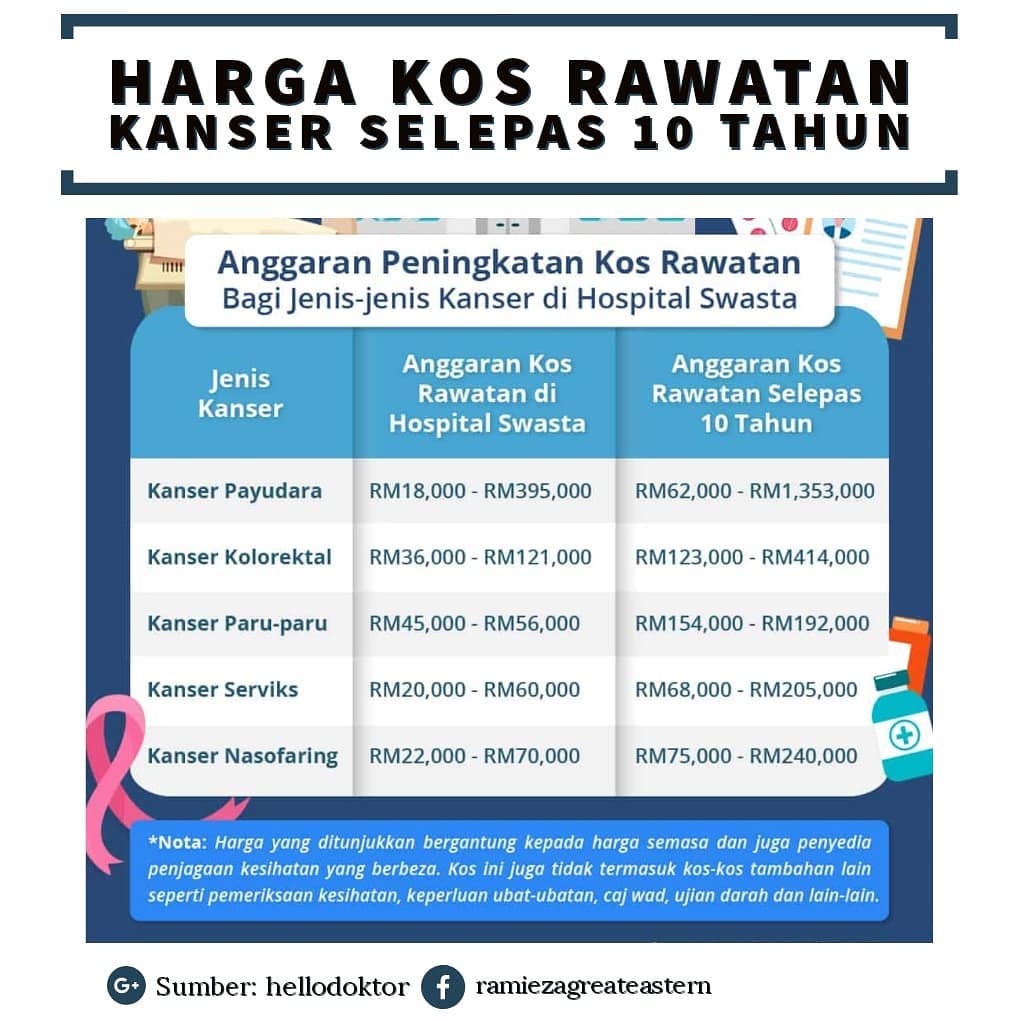 HARGA KOS RAWATAN KANSER SELEPAS 10 TAHUN

Anggaran Peningkatan Kos Rawatan
Bagi Jenis-jenis Kanser di Hospital Swasta

| Jenis Kanser | Anggaran Kos Rawatan di Hospital Swasta | Anggaran Kos Rawatan Selepas 10 Tahun |
|---|---|---|
| Kanser Payudara | RM18,000 - RM395,000 | RM62,000 - RM1,353,000 |
| Kanser Kolorektal | RM36,000 - RM121,000 | RM123,000 - RM414,000 |
| Kanser Paru-paru | RM45,000 - RM56,000 | RM154,000 - RM192,000 |
| Kanser Serviks | RM20,000 - RM60,000 | RM68,000 - RM205,000 |
| Kanser Nasofaring | RM22,000 - RM70,000 | RM75,000 - RM240,000 |

*Nota: Harga yang ditunjukkan bergantung kepada harga semasa dan juga penyedia penjagaan kesihatan yang berbeza. Kos ini juga tidak termasuk kos-kos tambahan lain seperti pemeriksaan kesihatan, keperluan ubat-ubatan, caj wad, ujian darah dan lain-lain.

G+ Sumber: hellodoktor
f ramiezagreateastern